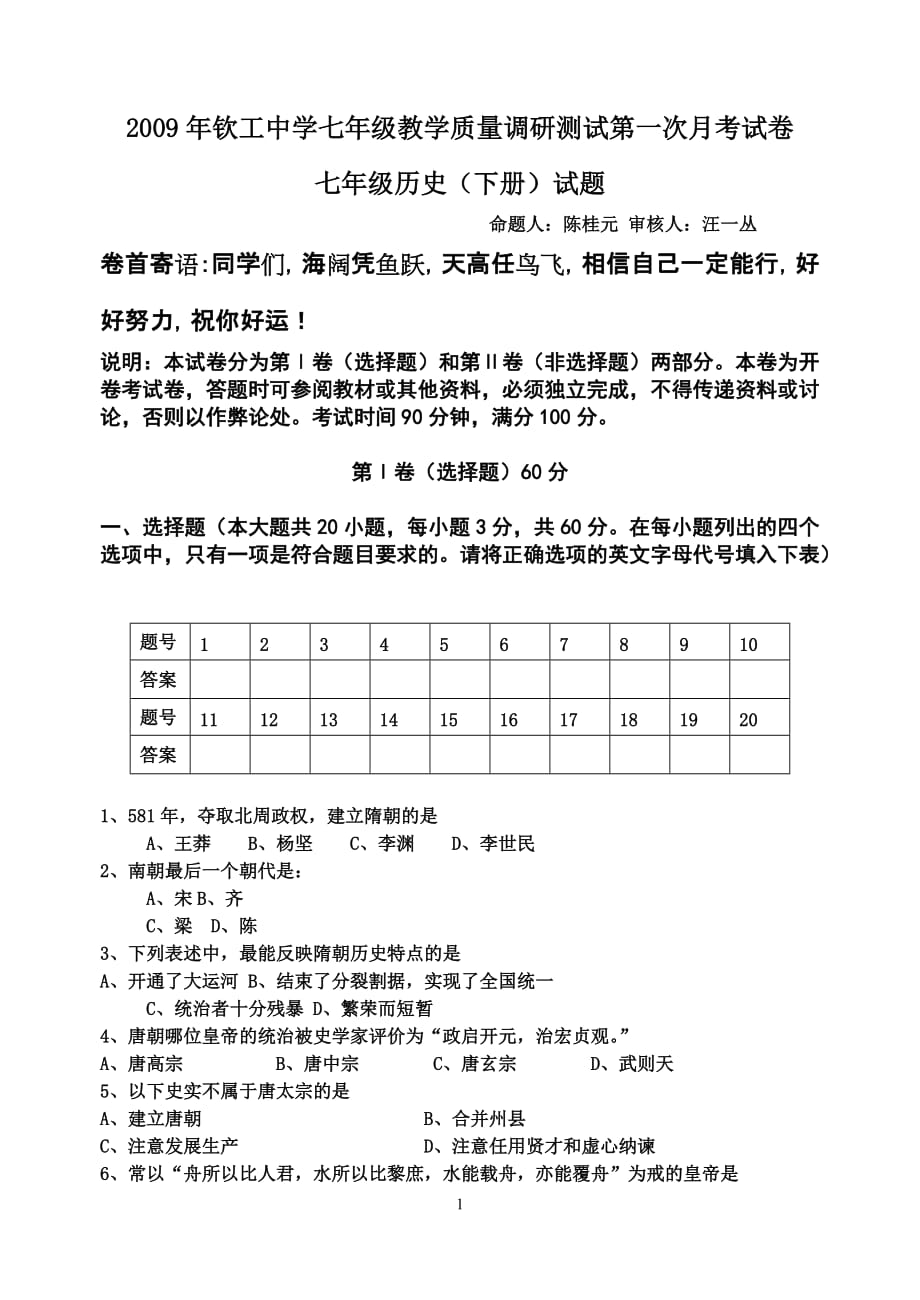 2009 年钦工中学七年级教学质量调研测试第一次月考试卷

七年级历史（下册）试题

命题人：陈桂元 审核人：汪一丛

卷首寄语:同学们,海阔凭鱼跃,天高任鸟飞,相信自己一定能行,好好努力,祝你好运！

说明：本试卷分为第Ⅰ卷（选择题）和第Ⅱ卷（非选择题）两部分。本卷为开卷考试卷，答题时可参阅教材或其他资料，必须独立完成，不得传递资料或讨论，否则以作弊论处。考试时间 90 分钟，满分 100 分。

第Ⅰ卷（选择题）60 分

一、选择题（本大题共 20 小题，每小题 3 分，共 60 分。在每小题列出的四个选项中，只有一项是符合题目要求的。请将正确选项的英文字母代号填入下表）

| 题号 | 1 | 2 | 3 | 4 | 5 | 6 | 7 | 8 | 9 | 10 |
|---|---|---|---|---|---|---|---|---|---|---|
| 答案 | | | | | | | | | | |
| 题号 | 11 | 12 | 13 | 14 | 15 | 16 | 17 | 18 | 19 | 20 |
| 答案 | | | | | | | | | | |

1、581 年，夺取北周政权，建立隋朝的是
A、王莽　B、杨坚　C、李渊　D、李世民
2、南朝最后一个朝代是：
A、宋 B、齐
C、梁　D、陈
3、下列表述中，最能反映隋朝历史特点的是
A、开通了大运河 B、结束了分裂割据，实现了全国统一
C、统治者十分残暴 D、繁荣而短暂
4、唐朝哪位皇帝的统治被史学家评价为“政启开元，治宏贞观。”
A、唐高宗　B、唐中宗　C、唐玄宗　D、武则天
5、以下史实不属于唐太宗的是
A、建立唐朝　B、合并州县
C、注意发展生产　D、注意任用贤才和虚心纳谏
6、常以“舟所以比人君，水所以比黎庶，水能载舟，亦能覆舟”为戒的皇帝是

1